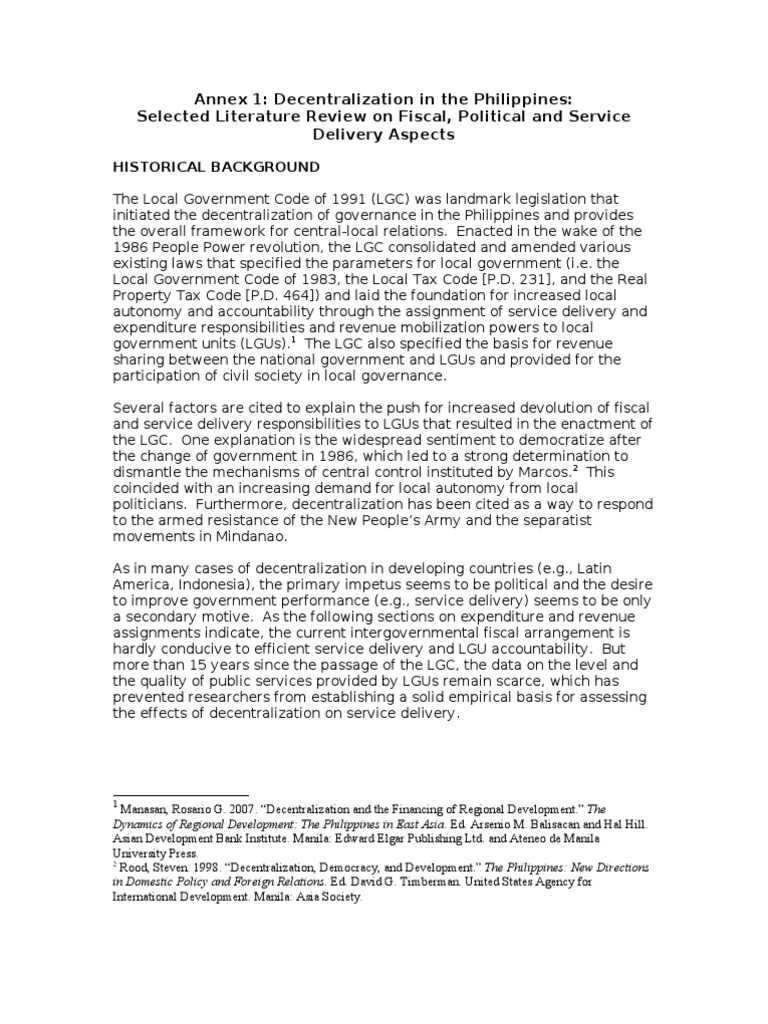 Annex 1: Decentralization in the Philippines:
Selected Literature Review on Fiscal, Political and Service Delivery Aspects

HISTORICAL BACKGROUND

The Local Government Code of 1991 (LGC) was landmark legislation that initiated the decentralization of governance in the Philippines and provides the overall framework for central-local relations. Enacted in the wake of the 1986 People Power revolution, the LGC consolidated and amended various existing laws that specified the parameters for local government (i.e. the Local Government Code of 1983, the Local Tax Code [P.D. 231], and the Real Property Tax Code [P.D. 464]) and laid the foundation for increased local autonomy and accountability through the assignment of service delivery and expenditure responsibilities and revenue mobilization powers to local government units (LGUs).$^1$ The LGC also specified the basis for revenue sharing between the national government and LGUs and provided for the participation of civil society in local governance.

Several factors are cited to explain the push for increased devolution of fiscal and service delivery responsibilities to LGUs that resulted in the enactment of the LGC. One explanation is the widespread sentiment to democratize after the change of government in 1986, which led to a strong determination to dismantle the mechanisms of central control instituted by Marcos.$^2$ This coincided with an increasing demand for local autonomy from local politicians. Furthermore, decentralization has been cited as a way to respond to the armed resistance of the New People's Army and the separatist movements in Mindanao.

As in many cases of decentralization in developing countries (e.g., Latin America, Indonesia), the primary impetus seems to be political and the desire to improve government performance (e.g., service delivery) seems to be only a secondary motive. As the following sections on expenditure and revenue assignments indicate, the current intergovernmental fiscal arrangement is hardly conducive to efficient service delivery and LGU accountability. But more than 15 years since the passage of the LGC, the data on the level and the quality of public services provided by LGUs remain scarce, which has prevented researchers from establishing a solid empirical basis for assessing the effects of decentralization on service delivery.

$^1$ Manasan, Rosario G. 2007. "Decentralization and the Financing of Regional Development." The Dynamics of Regional Development: The Philippines in East Asia. Ed. Arsenio M. Balisacan and Hal Hill. Asian Development Bank Institute. Manila: Edward Elgar Publishing Ltd. and Ateneo de Manila University Press.
$^2$ Rood, Steven. 1998. "Decentralization, Democracy, and Development." The Philippines: New Directions in Domestic Policy and Foreign Relations. Ed. David G. Timberman. United States Agency for International Development. Manila: Asia Society.